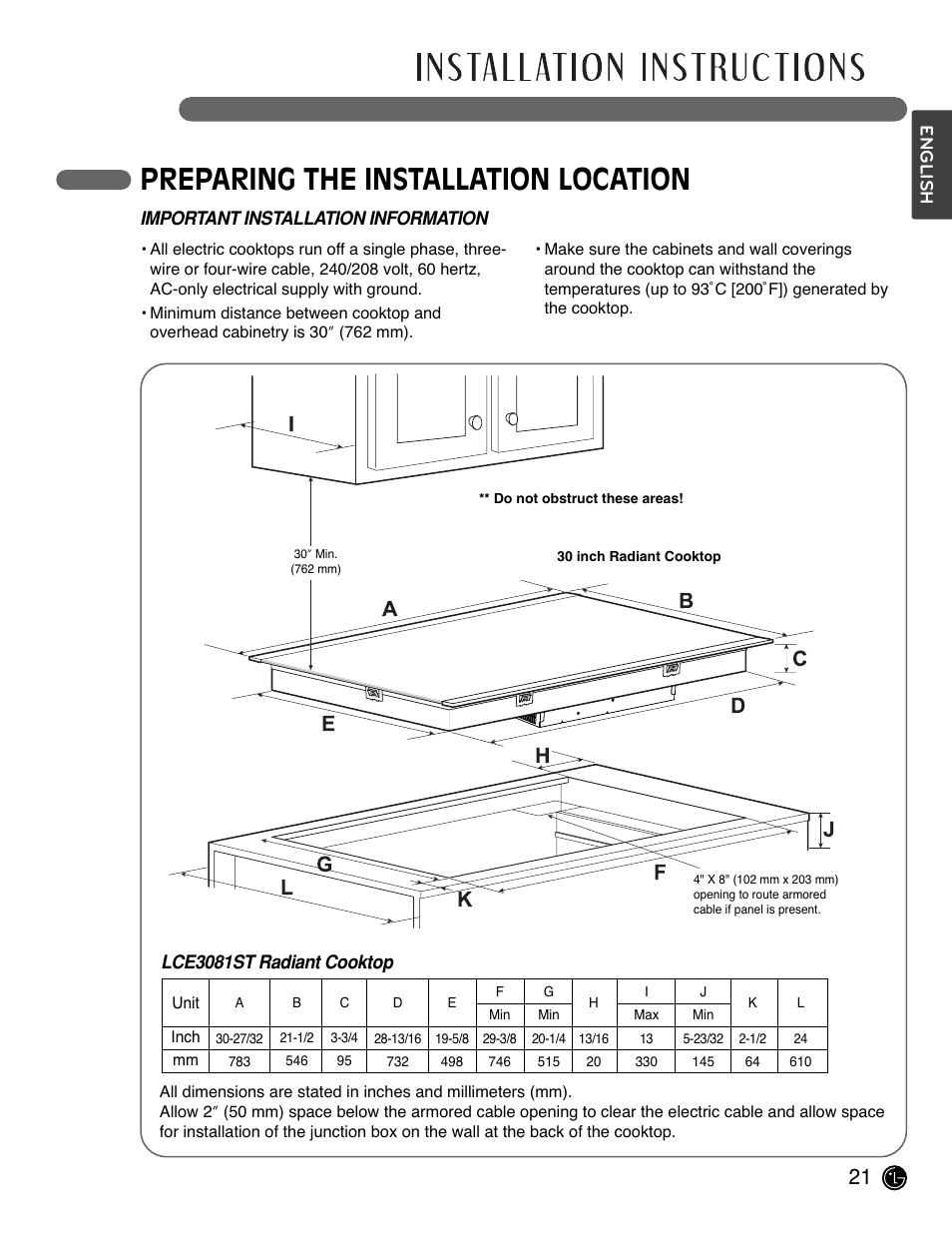 INSTALLATION INSTRUCTIONS

ENGLISH

PREPARING THE INSTALLATION LOCATION

IMPORTANT INSTALLATION INFORMATION

• All electric cooktops run off a single phase, three-wire or four-wire cable, 240/208 volt, 60 hertz, AC-only electrical supply with ground.

• Minimum distance between cooktop and overhead cabinetry is 30″ (762 mm).

• Make sure the cabinets and wall coverings around the cooktop can withstand the temperatures (up to 93˚C [200˚F]) generated by the cooktop.

I

** Do not obstruct these areas!

30″ Min. (762 mm)

30 inch Radiant Cooktop

A

B

C

D

E

H

J

G

F

L

K

4" X 8" (102 mm x 203 mm) opening to route armored cable if panel is present.

LCE3081ST Radiant Cooktop

| Unit | A | B | C | D | E | F Min | G Min | H | I Max | J Min | K | L |
|---|---|---|---|---|---|---|---|---|---|---|---|---|
| Inch | 30-27/32 | 21-1/2 | 3-3/4 | 28-13/16 | 19-5/8 | 29-3/8 | 20-1/4 | 13/16 | 13 | 5-23/32 | 2-1/2 | 24 |
| mm | 783 | 546 | 95 | 732 | 498 | 746 | 515 | 20 | 330 | 145 | 64 | 610 |

All dimensions are stated in inches and millimeters (mm).
Allow 2″ (50 mm) space below the armored cable opening to clear the electric cable and allow space for installation of the junction box on the wall at the back of the cooktop.

21